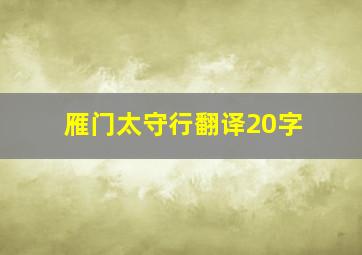 雁门太守行翻译20字